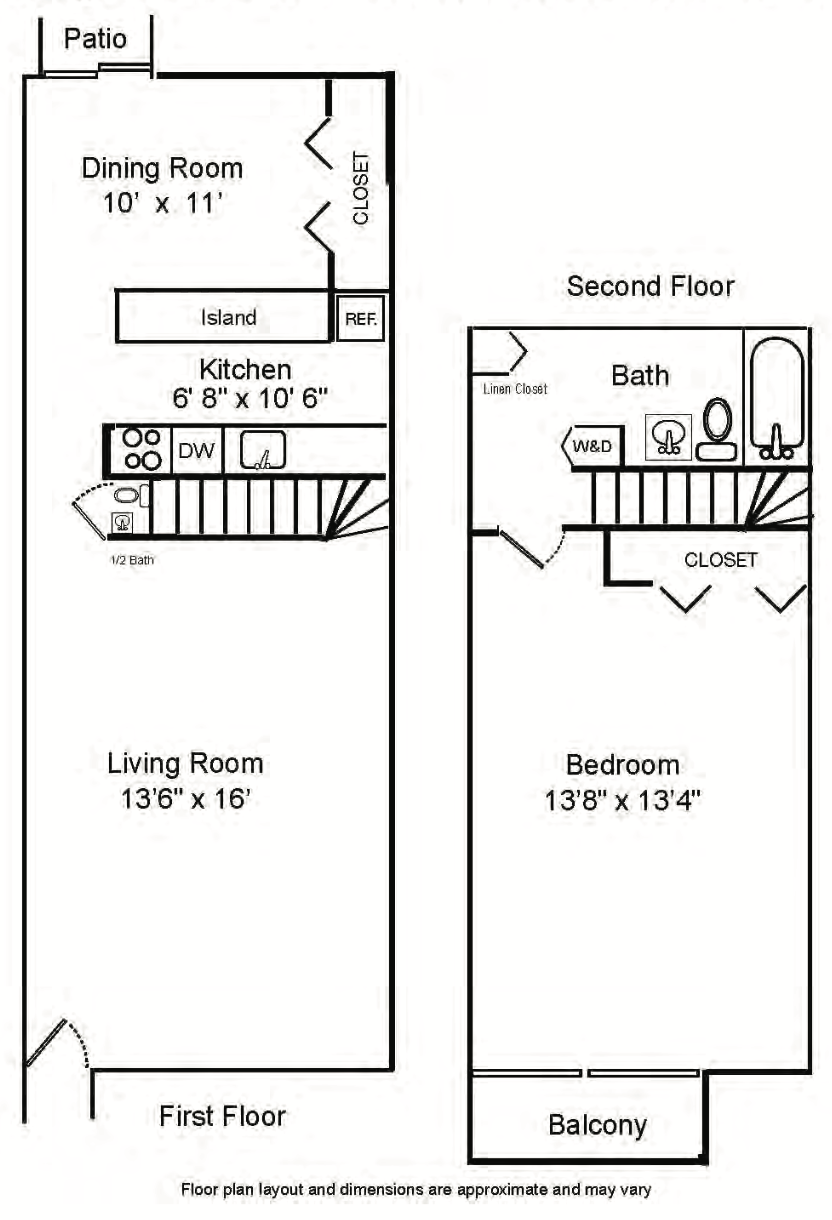 Patio

Dining Room
10' x 11'

CLOSET

Island

REF.

Kitchen
6' 8" x 10' 6"

DW

1/2 Bath

Living Room
13'6" x 16'

First Floor

Second Floor

Linen Closet

Bath

W&D

CLOSET

Bedroom
13'8" x 13'4"

Balcony

Floor plan layout and dimensions are approximate and may vary